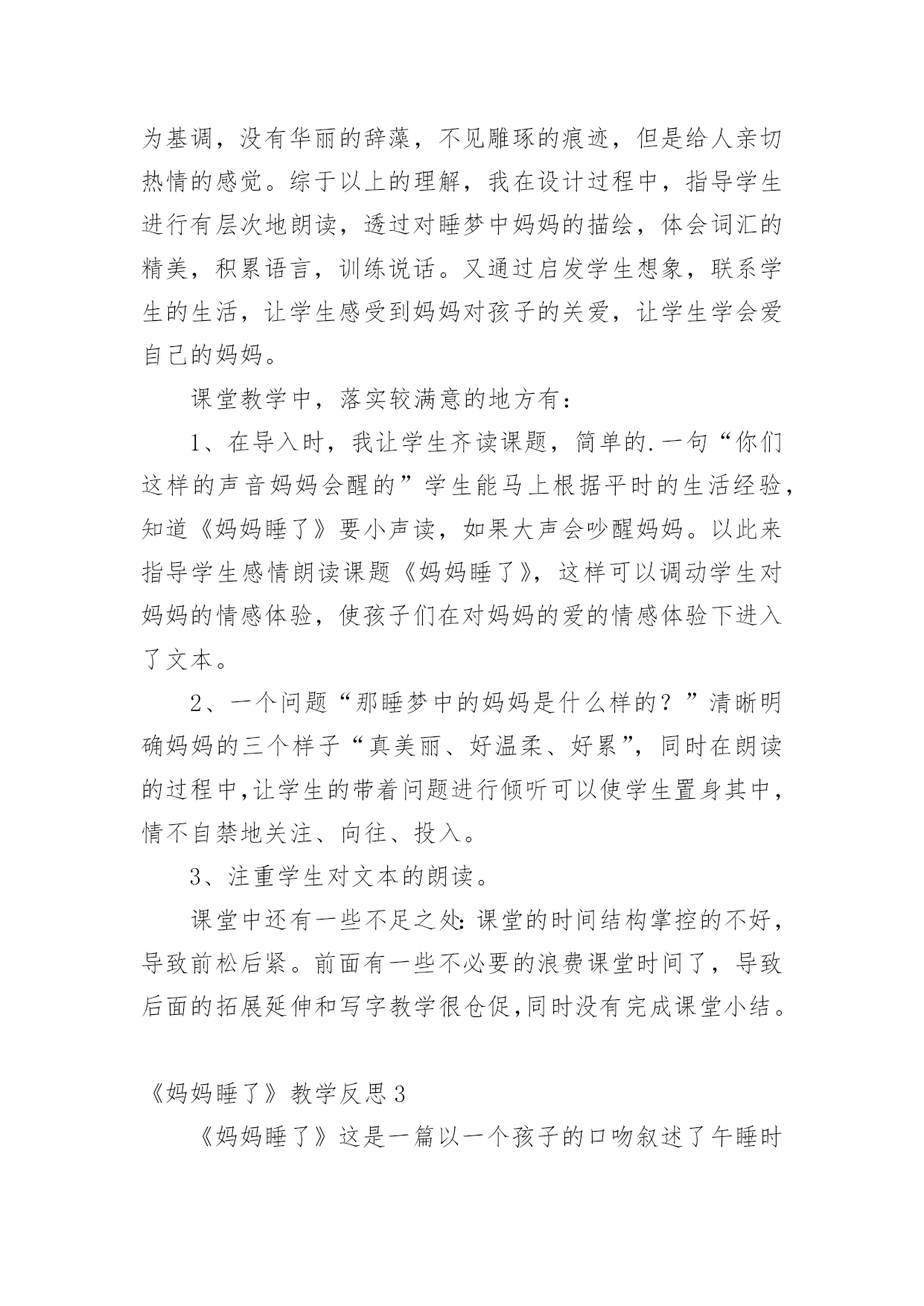 为基调，没有华丽的辞藻，不见雕琢的痕迹，但是给人亲切热情的感觉。综于以上的理解，我在设计过程中，指导学生进行有层次地朗读，透过对睡梦中妈妈的描绘，体会词汇的精美，积累语言，训练说话。又通过启发学生想象，联系学生的生活，让学生感受到妈妈对孩子的关爱，让学生学会爱自己的妈妈。

课堂教学中，落实较满意的地方有：

1、在导入时，我让学生齐读课题，简单的.一句“你们这样的声音妈妈会醒的”学生能马上根据平时的生活经验，知道《妈妈睡了》要小声读，如果大声会吵醒妈妈。以此来指导学生感情朗读课题《妈妈睡了》，这样可以调动学生对妈妈的情感体验，使孩子们在对妈妈的爱的情感体验下进入了文本。

2、一个问题“那睡梦中的妈妈是什么样的？”清晰明确妈妈的三个样子“真美丽、好温柔、好累”，同时在朗读的过程中,让学生的带着问题进行倾听可以使学生置身其中，情不自禁地关注、向往、投入。

3、注重学生对文本的朗读。

课堂中还有一些不足之处：课堂的时间结构掌控的不好，导致前松后紧。前面有一些不必要的浪费课堂时间了，导致后面的拓展延伸和写字教学很仓促,同时没有完成课堂小结。

《妈妈睡了》教学反思3

《妈妈睡了》这是一篇以一个孩子的口吻叙述了午睡时